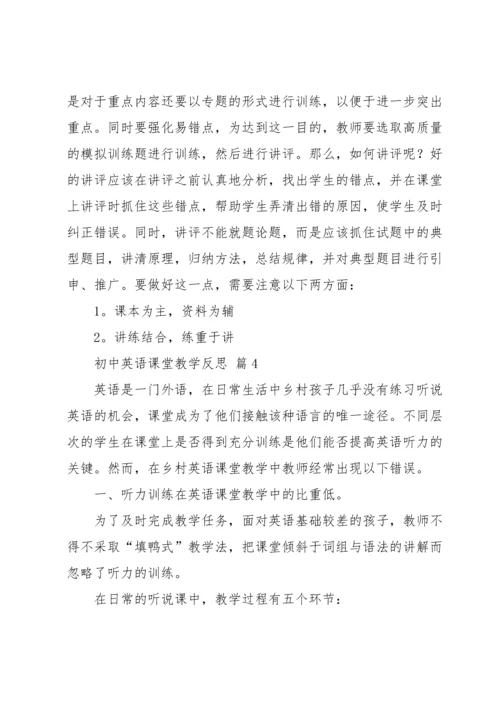 是对于重点内容还要以专题的形式进行训练，以便于进一步突出重点。同时要强化易错点，为达到这一目的，教师要选取高质量的模拟训练题进行训练，然后进行讲评。那么，如何讲评呢？好的讲评应该在讲评之前认真地分析，找出学生的错点，并在课堂上讲评时抓住这些错点，帮助学生弄清出错的原因，使学生及时纠正错误。同时，讲评不能就题论题，而是应该抓住试题中的典型题目，讲清原理，归纳方法，总结规律，并对典型题目进行引申、推广。要做好这一点，需要注意以下两方面：

1。课本为主，资料为辅

2。讲练结合，练重于讲

初中英语课堂教学反思 篇4

英语是一门外语，在日常生活中乡村孩子几乎没有练习听说英语的机会，课堂成为了他们接触该种语言的唯一途径。不同层次的学生在课堂上是否得到充分训练是他们能否提高英语听力的关键。然而，在乡村英语课堂教学中教师经常出现以下错误。

一、听力训练在英语课堂教学中的比重低。

为了及时完成教学任务，面对英语基础较差的孩子，教师不得不采取“填鸭式”教学法，把课堂倾斜于词组与语法的讲解而忽略了听力的训练。

在日常的听说课中，教学过程有五个环节：